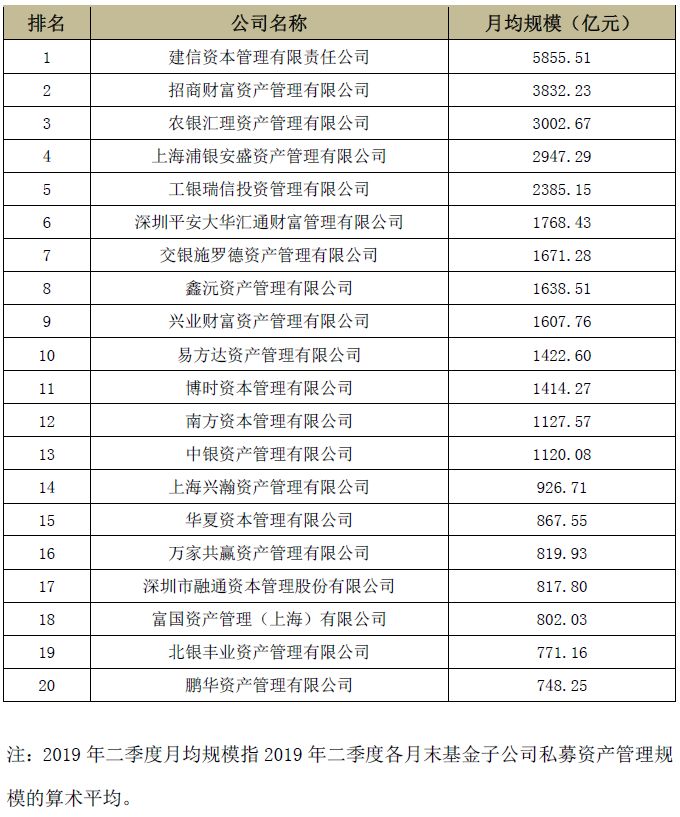 | 排名 | 公司名称 | 月均规模（亿元） |
|---|---|---|
| 1 | 建信资本管理有限责任公司 | 5855.51 |
| 2 | 招商财富资产管理有限公司 | 3832.23 |
| 3 | 农银汇理资产管理有限公司 | 3002.67 |
| 4 | 上海浦银安盛资产管理有限公司 | 2947.29 |
| 5 | 工银瑞信投资管理有限公司 | 2385.15 |
| 6 | 深圳平安大华汇通财富管理有限公司 | 1768.43 |
| 7 | 交银施罗德资产管理有限公司 | 1671.28 |
| 8 | 鑫沅资产管理有限公司 | 1638.51 |
| 9 | 兴业财富资产管理有限公司 | 1607.76 |
| 10 | 易方达资产管理有限公司 | 1422.60 |
| 11 | 博时资本管理有限公司 | 1414.27 |
| 12 | 南方资本管理有限公司 | 1127.57 |
| 13 | 中银资产管理有限公司 | 1120.08 |
| 14 | 上海兴瀚资产管理有限公司 | 926.71 |
| 15 | 华夏资本管理有限公司 | 867.55 |
| 16 | 万家共赢资产管理有限公司 | 819.93 |
| 17 | 深圳市融通资本管理股份有限公司 | 817.80 |
| 18 | 富国资产管理（上海）有限公司 | 802.03 |
| 19 | 北银丰业资产管理有限公司 | 771.16 |
| 20 | 鹏华资产管理有限公司 | 748.25 |

注：2019 年二季度月均规模指 2019 年二季度各月末基金子公司私募资产管理规模的算术平均。